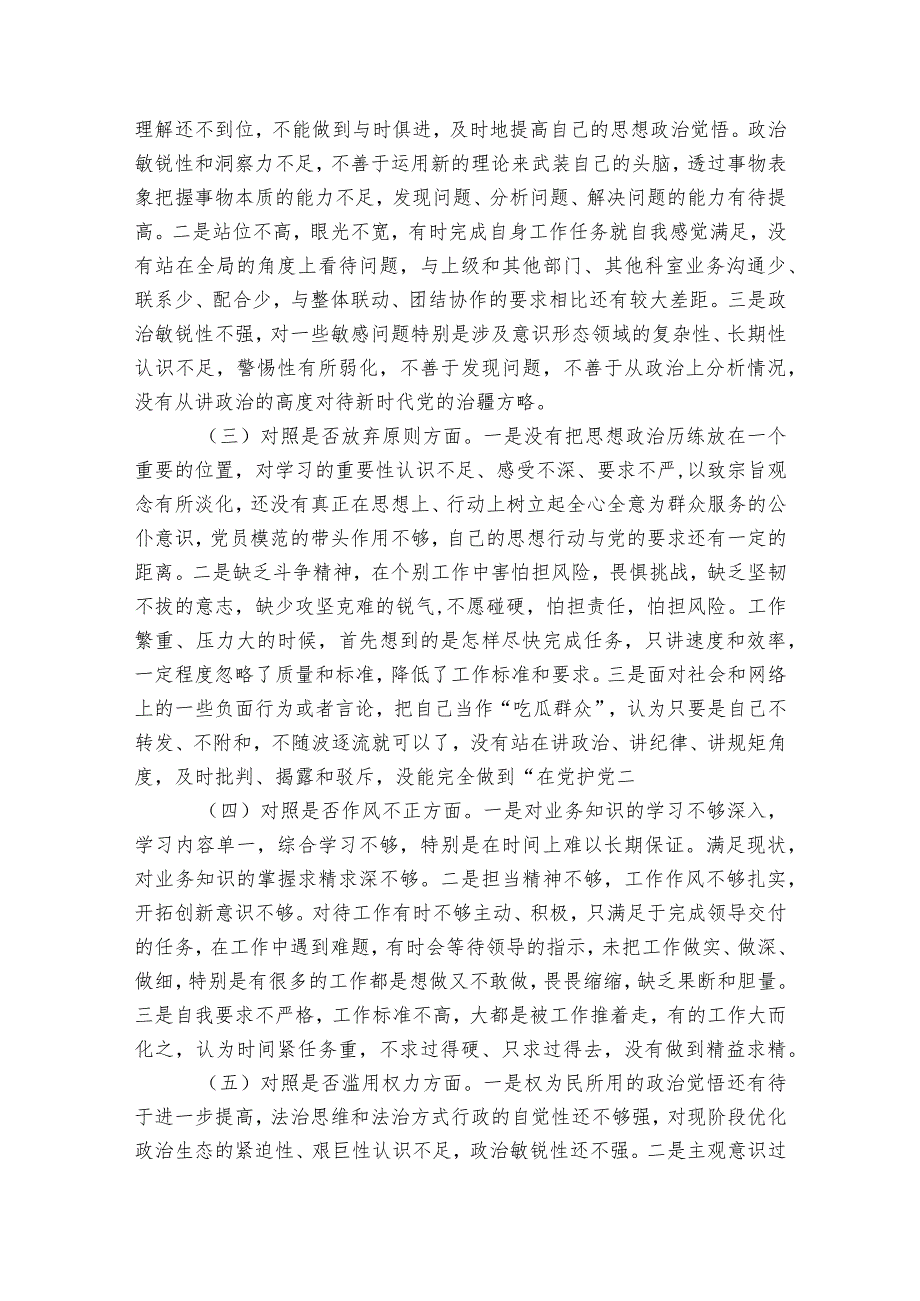 理解还不到位，不能做到与时俱进，及时地提高自己的思想政治觉悟。政治敏锐性和洞察力不足，不善于运用新的理论来武装自己的头脑，透过事物表象把握事物本质的能力不足，发现问题、分析问题、解决问题的能力有待提高。二是站位不高，眼光不宽，有时完成自身工作任务就自我感觉满足，没有站在全局的角度上看待问题，与上级和其他部门、其他科室业务沟通少、联系少、配合少，与整体联动、团结协作的要求相比还有较大差距。三是政治敏锐性不强，对一些敏感问题特别是涉及意识形态领域的复杂性、长期性认识不足，警惕性有所弱化，不善于发现问题，不善于从政治上分析情况，没有从讲政治的高度对待新时代党的治疆方略。

（三）对照是否放弃原则方面。一是没有把思想政治历练放在一个重要的位置，对学习的重要性认识不足、感受不深、要求不严，以致宗旨观念有所淡化，还没有真正在思想上、行动上树立起全心全意为群众服务的公仆意识，党员模范的带头作用不够，自己的思想行动与党的要求还有一定的距离。二是缺乏斗争精神，在个别工作中害怕担风险，畏惧挑战，缺乏坚韧不拔的意志，缺少攻坚克难的锐气，不愿碰硬，怕担责任，怕担风险。工作繁重、压力大的时候，首先想到的是怎样尽快完成任务，只讲速度和效率，一定程度忽略了质量和标准，降低了工作标准和要求。三是面对社会和网络上的一些负面行为或者言论，把自己当作“吃瓜群众”，认为只要是自己不转发、不附和，不随波逐流就可以了，没有站在讲政治、讲纪律、讲规矩角度，及时批判、揭露和驳斥，没能完全做到“在党护党二

（四）对照是否作风不正方面。一是对业务知识的学习不够深入，学习内容单一，综合学习不够，特别是在时间上难以长期保证。满足现状，对业务知识的掌握求精求深不够。二是担当精神不够，工作作风不够扎实，开拓创新意识不够。对待工作有时不够主动、积极，只满足于完成领导交付的任务，在工作中遇到难题，有时会等待领导的指示，未把工作做实、做深、做细，特别是有很多的工作都是想做又不敢做，畏畏缩缩，缺乏果断和胆量。三是自我要求不严格，工作标准不高，大都是被工作推着走，有的工作大而化之，认为时间紧任务重，不求过得硬、只求过得去，没有做到精益求精。

（五）对照是否滥用权力方面。一是权为民所用的政治觉悟还有待于进一步提高，法治思维和法治方式行政的自觉性还不够强，对现阶段优化政治生态的紧迫性、艰巨性认识不足，政治敏锐性还不强。二是主观意识过